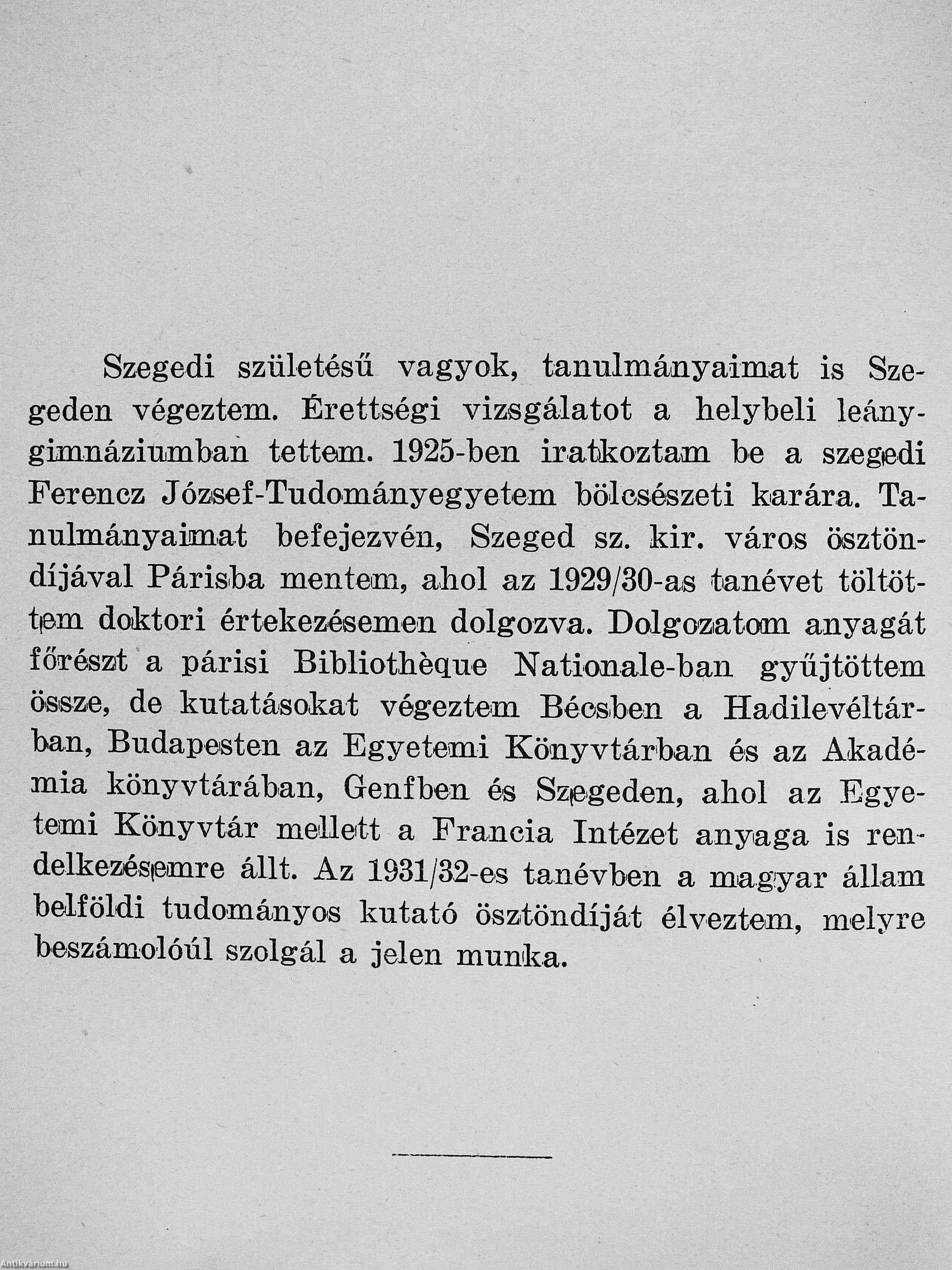 Szegedi születésű vagyok, tanulmányaimat is Szegeden végeztem. Érettségi vizsgálatot a helybeli leánygimnáziumban tettem. 1925-ben iratkoztam be a szegedi Ferencz József-Tudományegyetem bölcsészeti karára. Tanulmányaimat befejezvén, Szeged sz. kir. város ösztöndíjával Párisba mentem, ahol az 1929/30-as tanévet töltöttem doktori értekezésemen dolgozva. Dolgozatom anyagát főrészt a párisi Bibliothèque Nationale-ban gyűjtöttem össze, de kutatásokat végeztem Bécsben a Hadilevéltárban, Budapesten az Egyetemi Könyvtárban és az Akadémia könyvtárában, Genfben és Szegeden, ahol az Egyetemi Könyvtár mellett a Francia Intézet anyaga is rendelkezésemre állt. Az 1931/32-es tanévben a magyar állam belföldi tudományos kutató ösztöndíját élveztem, melyre beszámolóúl szolgál a jelen munka.

Antikvárium.hu